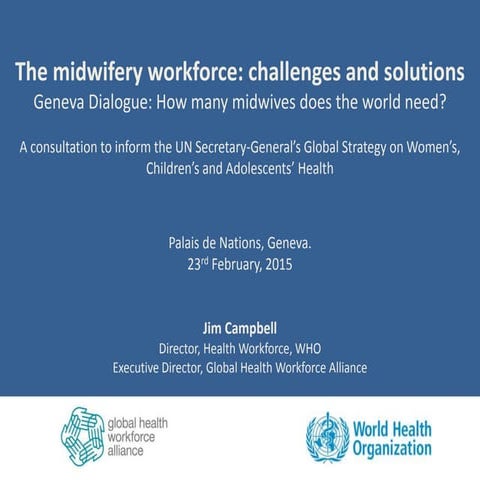 The midwifery workforce: challenges and solutions
Geneva Dialogue: How many midwives does the world need?

A consultation to inform the UN Secretary-General's Global Strategy on Women's, Children's and Adolescents' Health

Palais de Nations, Geneva.
23$^{rd}$ February, 2015

Jim Campbell
Director, Health Workforce, WHO
Executive Director, Global Health Workforce Alliance

global health workforce alliance

World Health Organization